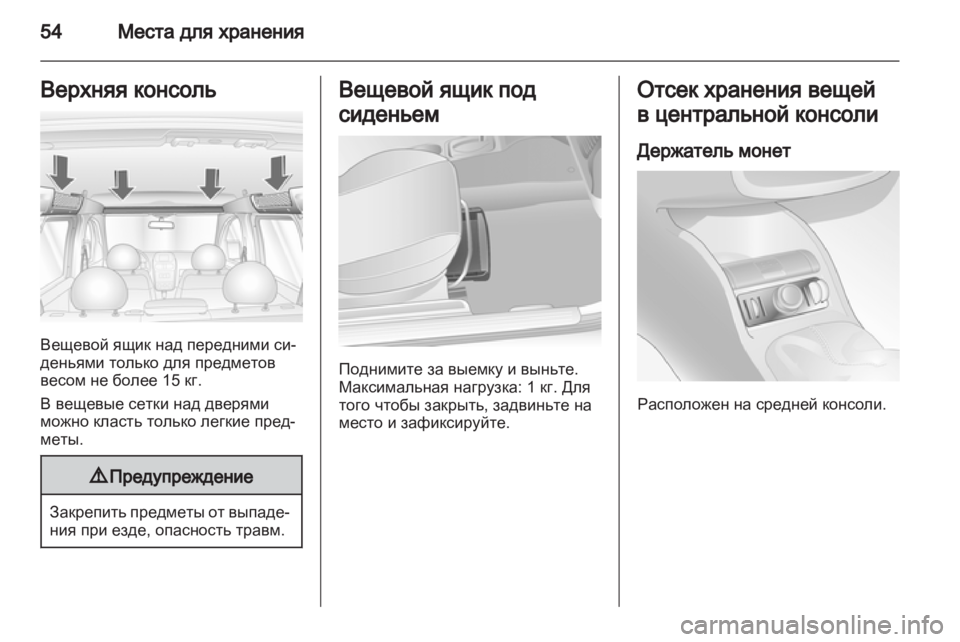 54 Места для хранения

Верхняя консоль

Вещевой ящик над передними сиденьями только для предметов весом не более 15 кг.

В вещевые сетки над дверями можно класть только легкие предметы.

⚠ Предупреждение

Закрепить предметы от выпадения при езде, опасность травм.

Вещевой ящик под сиденьем

Поднимите за выемку и выньте. Максимальная нагрузка: 1 кг. Для того чтобы закрыть, задвиньте на место и зафиксируйте.

Отсек хранения вещей в центральной консоли

Держатель монет

Расположен на средней консоли.

carmanualsonline.info